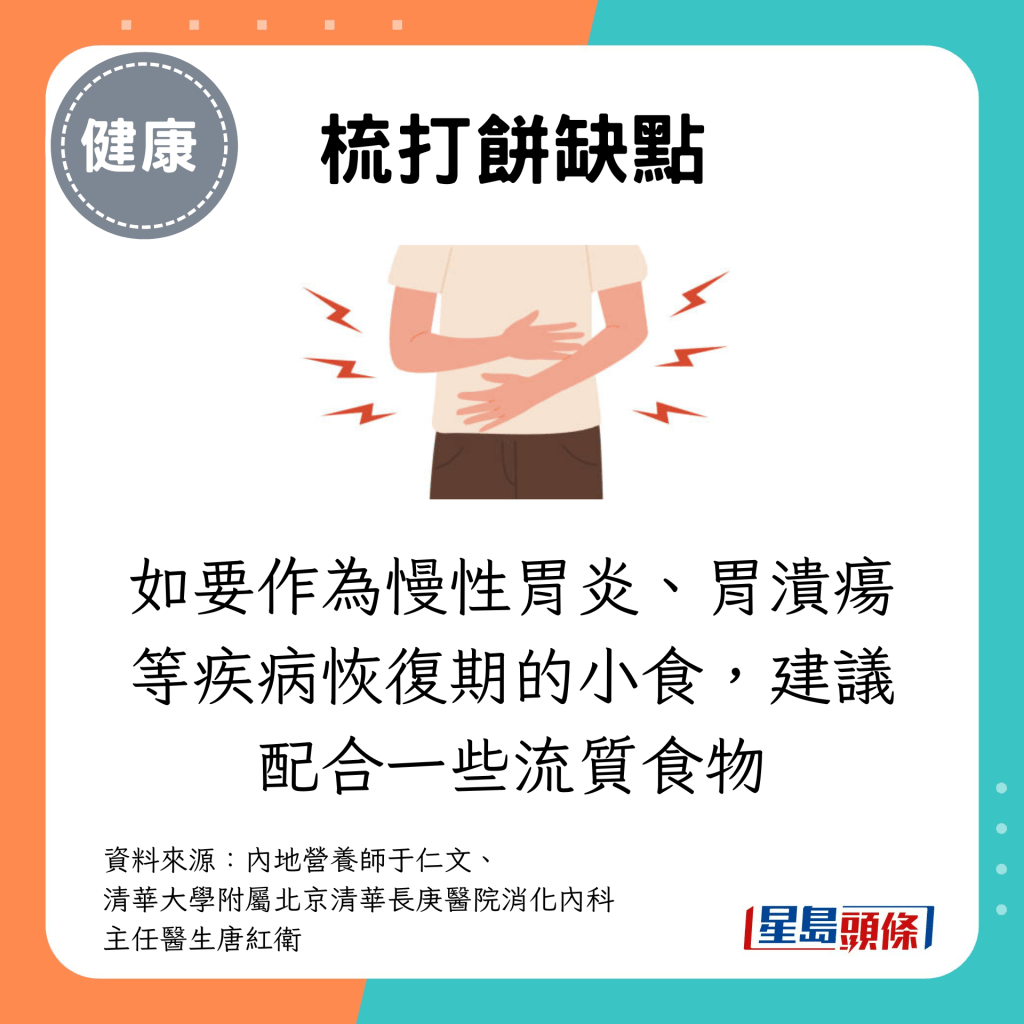 健康

梳打餅缺點

如要作為慢性胃炎、胃潰瘍等疾病恢復期的小食，建議配合一些流質食物

資料來源：內地營養師于仁文、
清華大學附屬北京清華長庚醫院消化內科
主任醫生唐紅衛

星島頭條